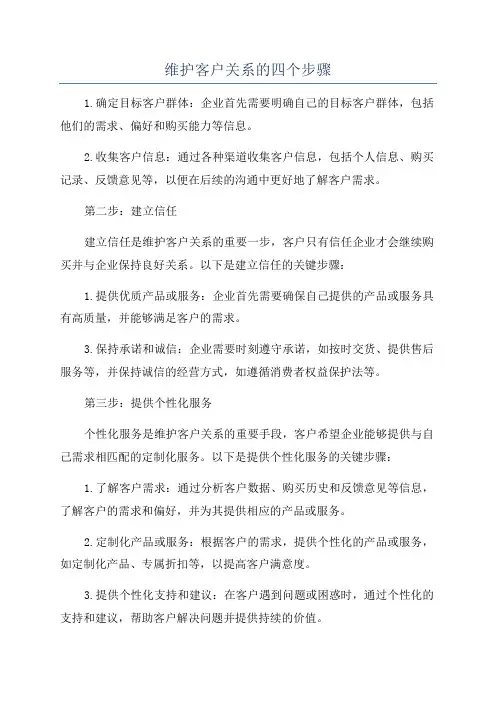 维护客户关系的四个步骤

1.确定目标客户群体：企业首先需要明确自己的目标客户群体，包括他们的需求、偏好和购买能力等信息。

2.收集客户信息：通过各种渠道收集客户信息，包括个人信息、购买记录、反馈意见等，以便在后续的沟通中更好地了解客户需求。

第二步：建立信任

建立信任是维护客户关系的重要一步，客户只有信任企业才会继续购买并与企业保持良好关系。以下是建立信任的关键步骤：

1.提供优质产品或服务：企业首先需要确保自己提供的产品或服务具有高质量，并能够满足客户的需求。

3.保持承诺和诚信：企业需要时刻遵守承诺，如按时交货、提供售后服务等，并保持诚信的经营方式，如遵循消费者权益保护法等。

第三步：提供个性化服务

个性化服务是维护客户关系的重要手段，客户希望企业能够提供与自己需求相匹配的定制化服务。以下是提供个性化服务的关键步骤：

1.了解客户需求：通过分析客户数据、购买历史和反馈意见等信息，了解客户的需求和偏好，并为其提供相应的产品或服务。

2.定制化产品或服务：根据客户的需求，提供个性化的产品或服务，如定制化产品、专属折扣等，以提高客户满意度。

3.提供个性化支持和建议：在客户遇到问题或困惑时，通过个性化的支持和建议，帮助客户解决问题并提供持续的价值。